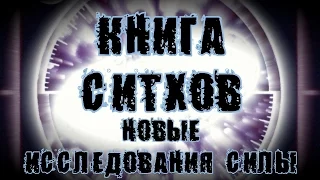 КНИГА СИТХОВ
НОВЫЕ
ИССЛЕДОВАНИЯ СИЛЫ